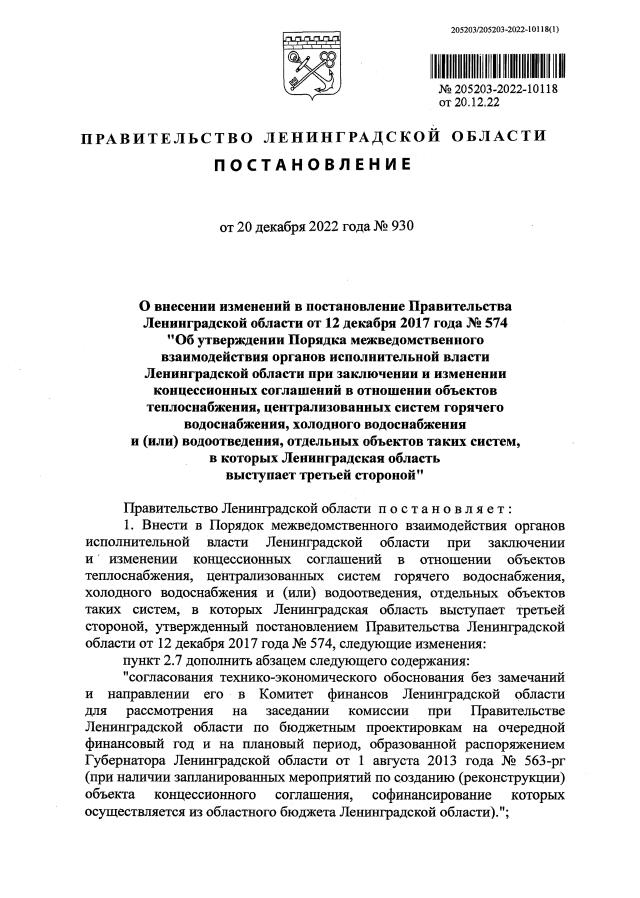 205203/205203-2022-10118(1)

№ 205203-2022-10118
от 20.12.22

ПРАВИТЕЛЬСТВО ЛЕНИНГРАДСКОЙ ОБЛАСТИ
ПОСТАНОВЛЕНИЕ

от 20 декабря 2022 года № 930

О внесении изменений в постановление Правительства Ленинградской области от 12 декабря 2017 года № 574 "Об утверждении Порядка межведомственного взаимодействия органов исполнительной власти Ленинградской области при заключении и изменении концессионных соглашений в отношении объектов теплоснабжения, централизованных систем горячего водоснабжения, холодного водоснабжения и (или) водоотведения, отдельных объектов таких систем, в которых Ленинградская область выступает третьей стороной"

Правительство Ленинградской области постановляет:

1. Внести в Порядок межведомственного взаимодействия органов исполнительной власти Ленинградской области при заключении и изменении концессионных соглашений в отношении объектов теплоснабжения, централизованных систем горячего водоснабжения, холодного водоснабжения и (или) водоотведения, отдельных объектов таких систем, в которых Ленинградская область выступает третьей стороной, утвержденный постановлением Правительства Ленинградской области от 12 декабря 2017 года № 574, следующие изменения:

пункт 2.7 дополнить абзацем следующего содержания:

"согласования технико-экономического обоснования без замечаний и направлении его в Комитет финансов Ленинградской области для рассмотрения на заседании комиссии при Правительстве Ленинградской области по бюджетным проектировкам на очередной финансовый год и на плановый период, образованной распоряжением Губернатора Ленинградской области от 1 августа 2013 года № 563-рг (при наличии запланированных мероприятий по созданию (реконструкции) объекта концессионного соглашения, софинансирование которых осуществляется из областного бюджета Ленинградской области).";